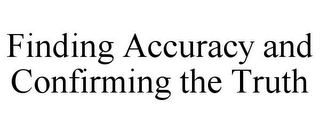 Finding Accuracy and Confirming the Truth